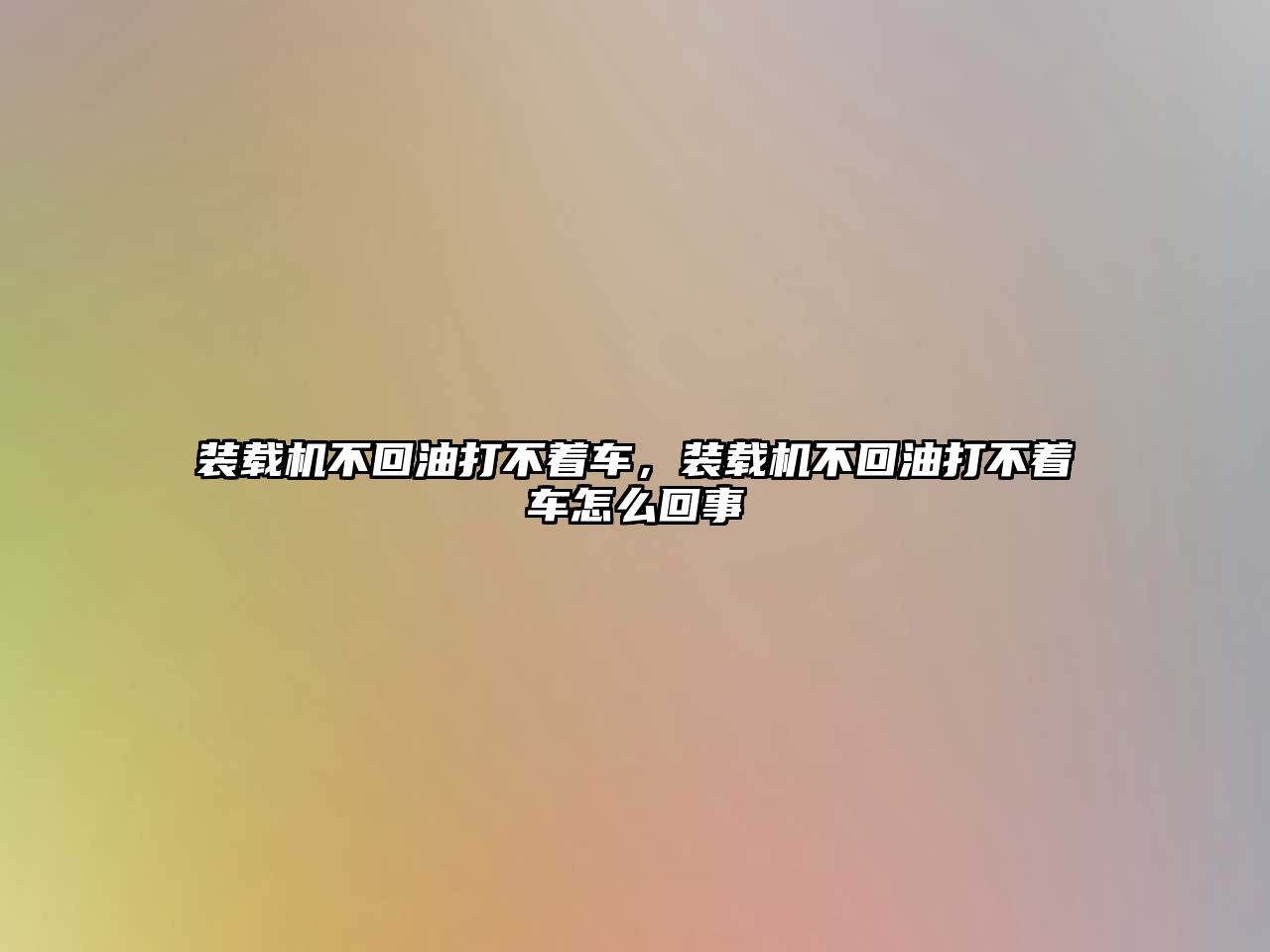 装载机不回油打不着车，装载机不回油打不着车怎么回事